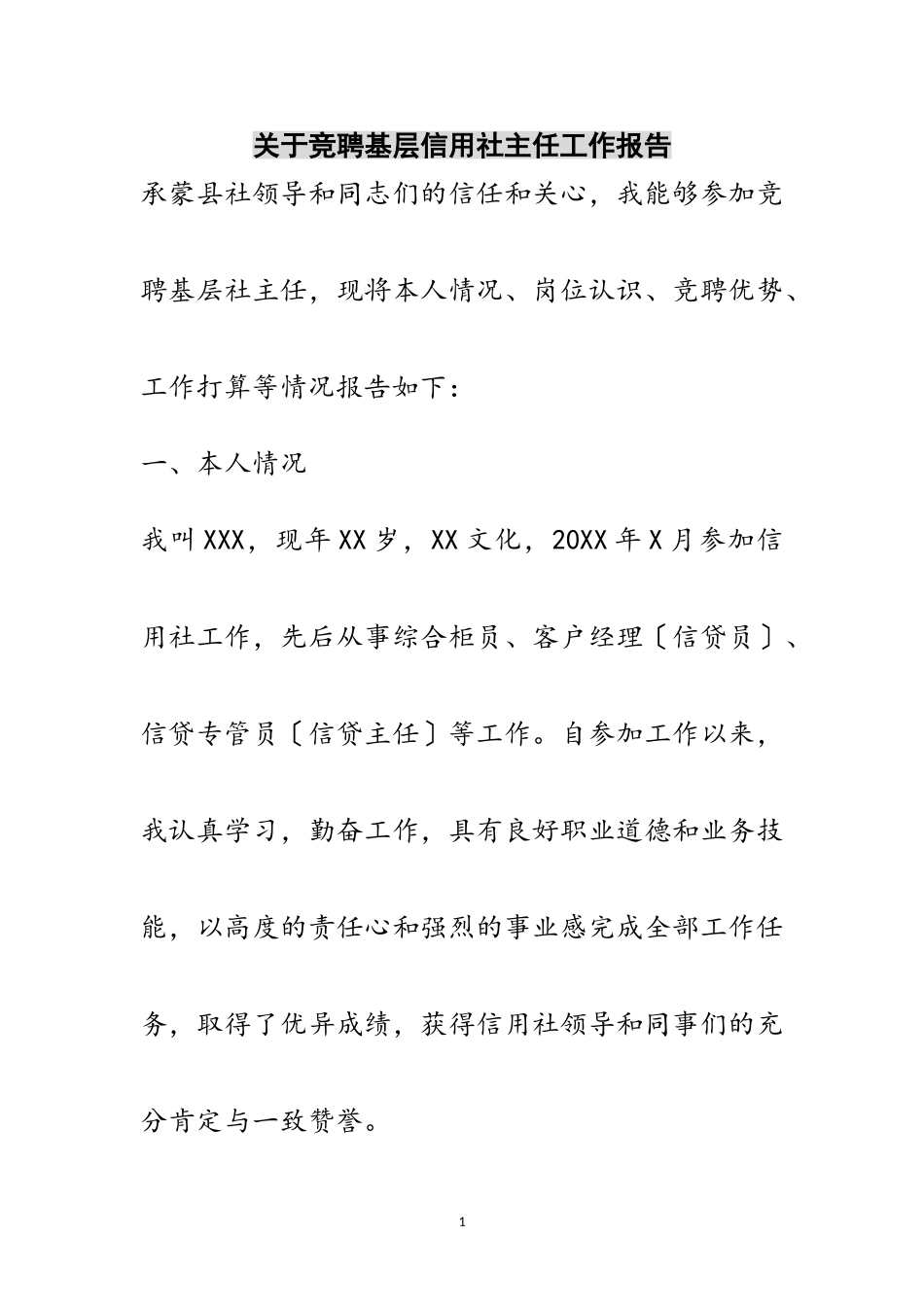 关于竞聘基层信用社主任工作报告

承蒙县社领导和同志们的信任和关心，我能够参加竞聘基层社主任，现将本人情况、岗位认识、竞聘优势、工作打算等情况报告如下：

一、本人情况

我叫XXX，现年XX岁，XX文化，20XX年X月参加信用社工作，先后从事综合柜员、客户经理〔信贷员〕、信贷专管员〔信贷主任〕等工作。自参加工作以来，我认真学习，勤奋工作，具有良好职业道德和业务技能，以高度的责任心和强烈的事业感完成全部工作任务，取得了优异成绩，获得信用社领导和同事们的充分肯定与一致赞誉。

1